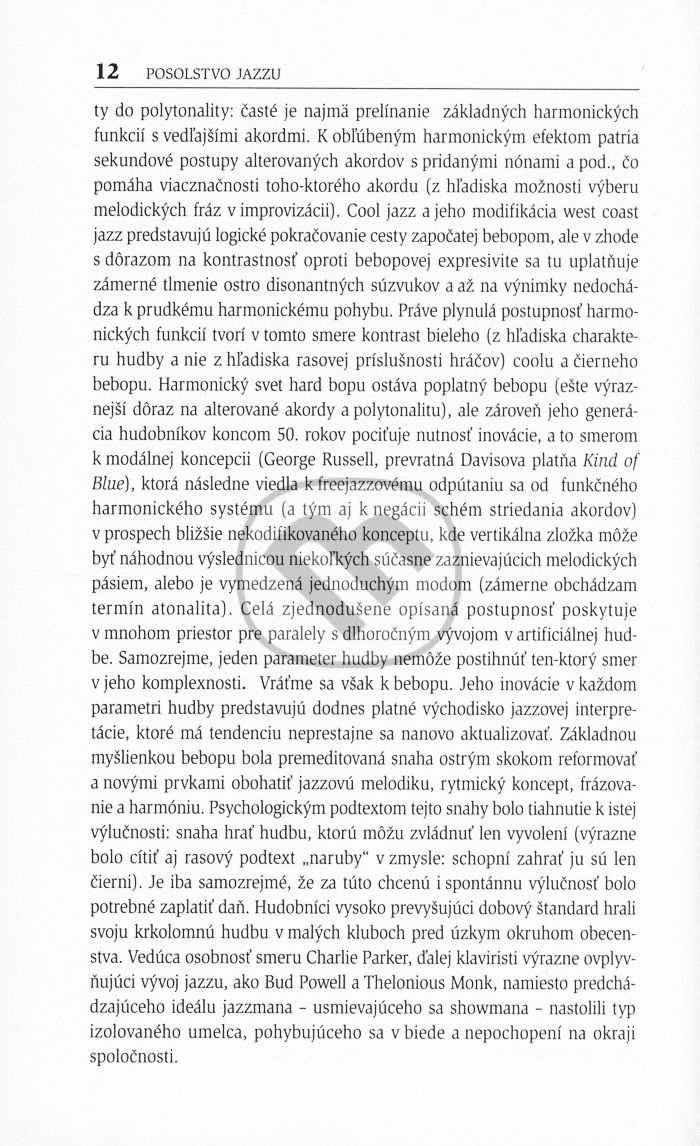 12 POSOLSTVO JAZZU

ty do polytonality: časté je najmä prelínanie základných harmonických funkcií s vedľajšími akordmi. K obľúbeným harmonickým efektom patria sekundové postupy alterovaných akordov s pridanými nónami a pod., čo pomáha viacznačnosti toho-ktorého akordu (z hľadiska možnosti výberu melodických fráz v improvizácii). Cool jazz a jeho modifikácia west coast jazz predstavujú logické pokračovanie cesty započatej bebopom, ale v zhode s dôrazom na kontrastnosť oproti bebopovej expresivite sa tu uplatňuje zámerné tlmenie ostro disonantných súzvukov a až na výnimky nedochádza k prudkému harmonickému pohybu. Práve plynulá postupnosť harmonických funkcií tvorí v tomto smere kontrast bieleho (z hľadiska charakteru hudby a nie z hľadiska rasovej príslušnosti hráčov) coolu a čierneho bebopu. Harmonický svet hard bopu ostáva poplatný bebopu (ešte výraznejší dôraz na alterované akordy a polytonalitu), ale zároveň jeho generácia hudobníkov koncom 50. rokov pociťuje nutnosť inovácie, a to smerom k modálnej koncepcii (George Russell, prevratná Davisova platňa Kind of Blue), ktorá následne viedla k freejazzovému odpútaniu sa od funkčného harmonického systému (a tým aj k negácii schém striedania akordov) v prospech bližšie nekodifikovaného konceptu, kde vertikálna zložka môže byť náhodnou výslednicou niekoľkých súčasne zaznievajúcich melodických pásiem, alebo je vymedzená jednoduchým modom (zámerne obchádzam termín atonalita). Celá zjednodušene opísaná postupnosť poskytuje v mnohom priestor pre paralely s dlhoročným vývojom v artificiálnej hudbe. Samozrejme, jeden parameter hudby nemôže postihnúť ten-ktorý smer v jeho komplexnosti. Vráťme sa však k bebopu. Jeho inovácie v každom parametri hudby predstavujú dodnes platné východisko jazzovej interpretácie, ktoré má tendenciu neprestajne sa nanovo aktualizovať. Základnou myšlienkou bebopu bola premeditovaná snaha ostrým skokom reformovať a novými prvkami obohatiť jazzovú melodiku, rytmický koncept, frázovanie a harmóniu. Psychologickým podtextom tejto snahy bolo tiahnutie k istej výlučnosti: snaha hrať hudbu, ktorú môžu zvládnuť len vyvolení (výrazne bolo cítiť aj rasový podtext „naruby" v zmysle: schopní zahrať ju sú len čierni). Je iba samozrejmé, že za túto chcenú i spontánnu výlučnosť bolo potrebné zaplatiť daň. Hudobníci vysoko prevyšujúci dobový štandard hrali svoju krkolomnú hudbu v malých kluboch pred úzkym okruhom obecenstva. Vedúca osobnosť smeru Charlie Parker, ďalej klaviristi výrazne ovplyvňujúci vývoj jazzu, ako Bud Powell a Thelonious Monk, namiesto predchádzajúceho ideálu jazzmana – usmievajúceho sa showmana – nastolili typ izolovaného umelca, pohybujúceho sa v biede a nepochopení na okraji spoločnosti.